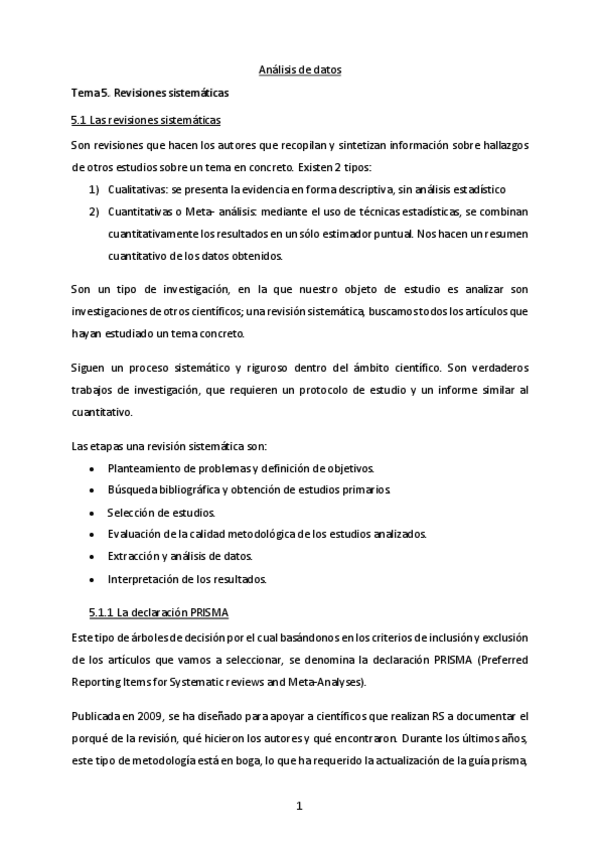 Análisis de datos

Tema 5. Revisiones sistemáticas

5.1 Las revisiones sistemáticas

Son revisiones que hacen los autores que recopilan y sintetizan información sobre hallazgos de otros estudios sobre un tema en concreto. Existen 2 tipos:

1) Cualitativas: se presenta la evidencia en forma descriptiva, sin análisis estadístico
2) Cuantitativas o Meta- análisis: mediante el uso de técnicas estadísticas, se combinan cuantitativamente los resultados en un sólo estimador puntual. Nos hacen un resumen cuantitativo de los datos obtenidos.

Son un tipo de investigación, en la que nuestro objeto de estudio es analizar son investigaciones de otros científicos; una revisión sistemática, buscamos todos los artículos que hayan estudiado un tema concreto.

Siguen un proceso sistemático y riguroso dentro del ámbito científico. Son verdaderos trabajos de investigación, que requieren un protocolo de estudio y un informe similar al cuantitativo.

Las etapas una revisión sistemática son:

• Planteamiento de problemas y definición de objetivos.
• Búsqueda bibliográfica y obtención de estudios primarios.
• Selección de estudios.
• Evaluación de la calidad metodológica de los estudios analizados.
• Extracción y análisis de datos.
• Interpretación de los resultados.

5.1.1 La declaración PRISMA

Este tipo de árboles de decisión por el cual basándonos en los criterios de inclusión y exclusión de los artículos que vamos a seleccionar, se denomina la declaración PRISMA (Preferred Reporting Items for Systematic reviews and Meta-Analyses).

Publicada en 2009, se ha diseñado para apoyar a científicos que realizan RS a documentar el porqué de la revisión, qué hicieron los autores y qué encontraron. Durante los últimos años, este tipo de metodología está en boga, lo que ha requerido la actualización de la guía prisma,

1